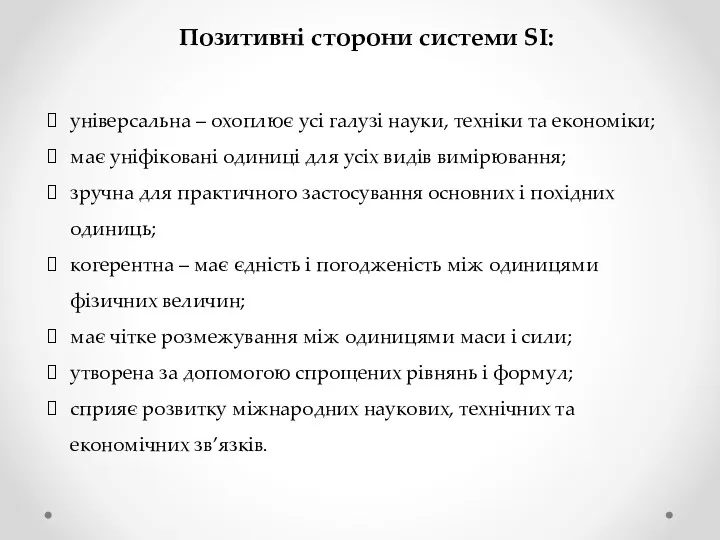 Позитивні сторони системи SI:

 універсальна – охоплює усі галузі науки, техніки та економіки;
 має уніфіковані одиниці для усіх видів вимірювання;
 зручна для практичного застосування основних і похідних одиниць;
 когерентна – має єдність і погодженість між одиницями фізичних величин;
 має чітке розмежування між одиницями маси і сили;
 утворена за допомогою спрощених рівнянь і формул;
 сприяє розвитку міжнародних наукових, технічних та економічних зв’язків.